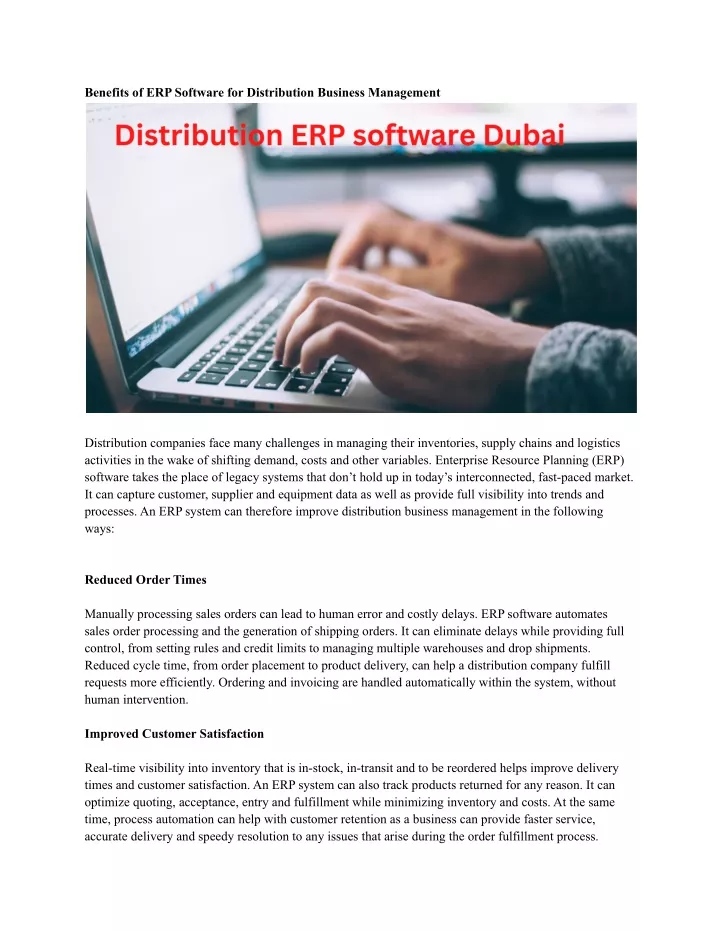 Benefits of ERP Software for Distribution Business Management

Distribution ERP software Dubai

Distribution companies face many challenges in managing their inventories, supply chains and logistics activities in the wake of shifting demand, costs and other variables. Enterprise Resource Planning (ERP) software takes the place of legacy systems that don't hold up in today's interconnected, fast-paced market. It can capture customer, supplier and equipment data as well as provide full visibility into trends and processes. An ERP system can therefore improve distribution business management in the following ways:

Reduced Order Times

Manually processing sales orders can lead to human error and costly delays. ERP software automates sales order processing and the generation of shipping orders. It can eliminate delays while providing full control, from setting rules and credit limits to managing multiple warehouses and drop shipments. Reduced cycle time, from order placement to product delivery, can help a distribution company fulfill requests more efficiently. Ordering and invoicing are handled automatically within the system, without human intervention.

Improved Customer Satisfaction

Real-time visibility into inventory that is in-stock, in-transit and to be reordered helps improve delivery times and customer satisfaction. An ERP system can also track products returned for any reason. It can optimize quoting, acceptance, entry and fulfillment while minimizing inventory and costs. At the same time, process automation can help with customer retention as a business can provide faster service, accurate delivery and speedy resolution to any issues that arise during the order fulfillment process.